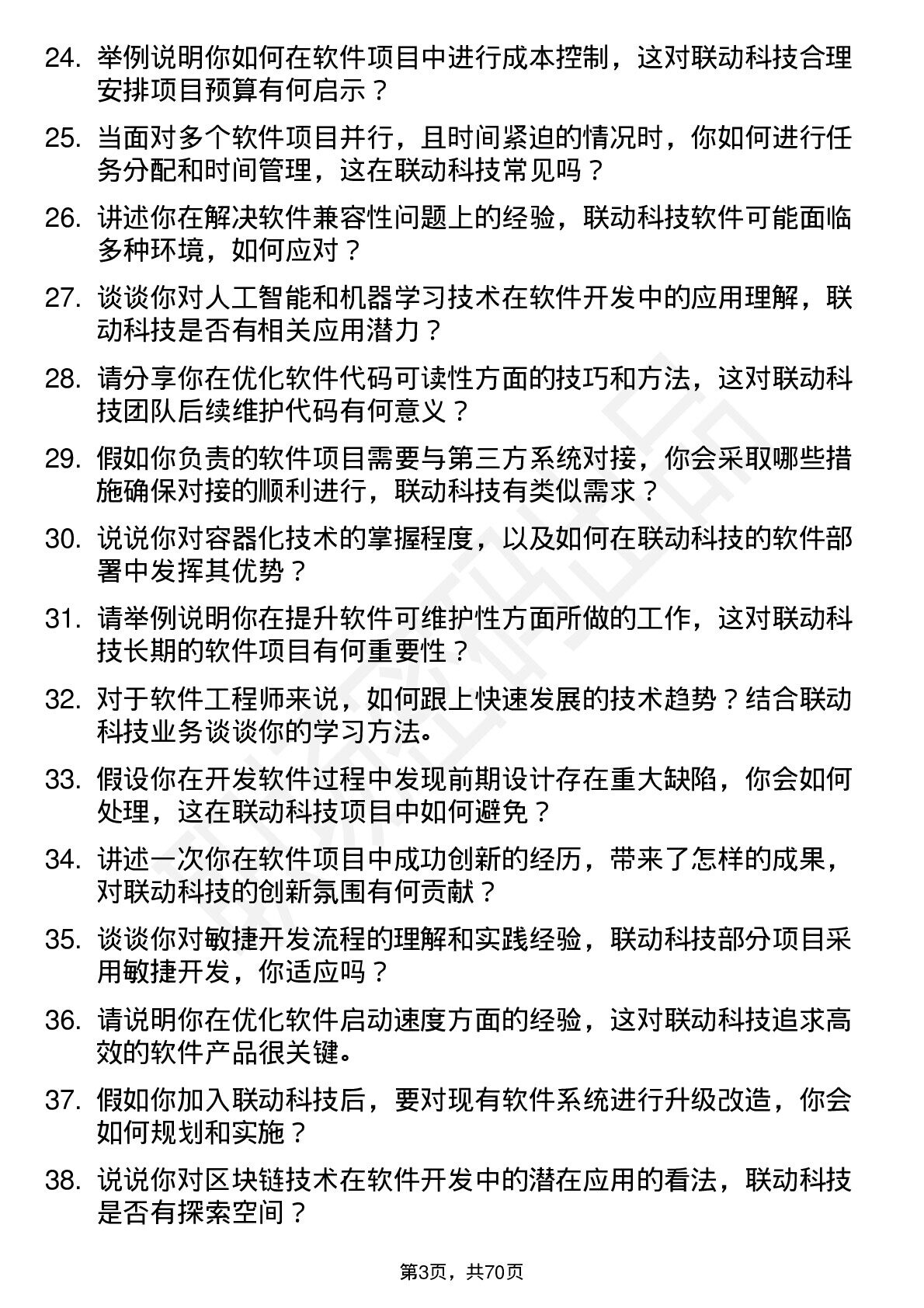 24. 举例说明你如何在软件项目中进行成本控制，这对联动科技合理安排项目预算有何启示？

25. 当面对多个软件项目并行，且时间紧迫的情况时，你如何进行任务分配和时间管理，这在联动科技常见吗？

26. 讲述你在解决软件兼容性问题上的经验，联动科技软件可能面临多种环境，如何应对？

27. 谈谈你对人工智能和机器学习技术在软件开发中的应用理解，联动科技是否有相关应用潜力？

28. 请分享你在优化软件代码可读性方面的技巧和方法，这对联动科技团队后续维护代码有何意义？

29. 假如你负责的软件项目需要与第三方系统对接，你会采取哪些措施确保对接的顺利进行，联动科技有类似需求？

30. 说说你对容器化技术的掌握程度，以及如何在联动科技的软件部署中发挥其优势？

31. 请举例说明你在提升软件可维护性方面所做的工作，这对联动科技长期的软件项目有何重要性？

32. 对于软件工程师来说，如何跟上快速发展的技术趋势？结合联动科技业务谈谈你的学习方法。

33. 假设你在开发软件过程中发现前期设计存在重大缺陷，你会如何处理，这在联动科技项目中如何避免？

34. 讲述一次你在软件项目中成功创新的经历，带来了怎样的成果，对联动科技的创新氛围有何贡献？

35. 谈谈你对敏捷开发流程的理解和实践经验，联动科技部分项目采用敏捷开发，你适应吗？

36. 请说明你在优化软件启动速度方面的经验，这对联动科技追求高效的软件产品很关键。

37. 假如你加入联动科技后，要对现有软件系统进行升级改造，你会如何规划和实施？

38. 说说你对区块链技术在软件开发中的潜在应用的看法，联动科技是否有探索空间？

第3页，共70页